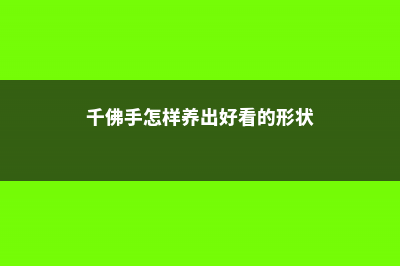 千佛手怎样养出好看的形状